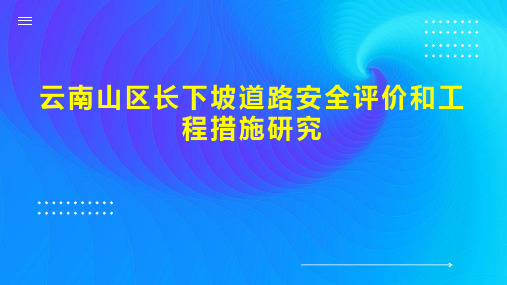 云南山区长下坡道路安全评价和工程措施研究